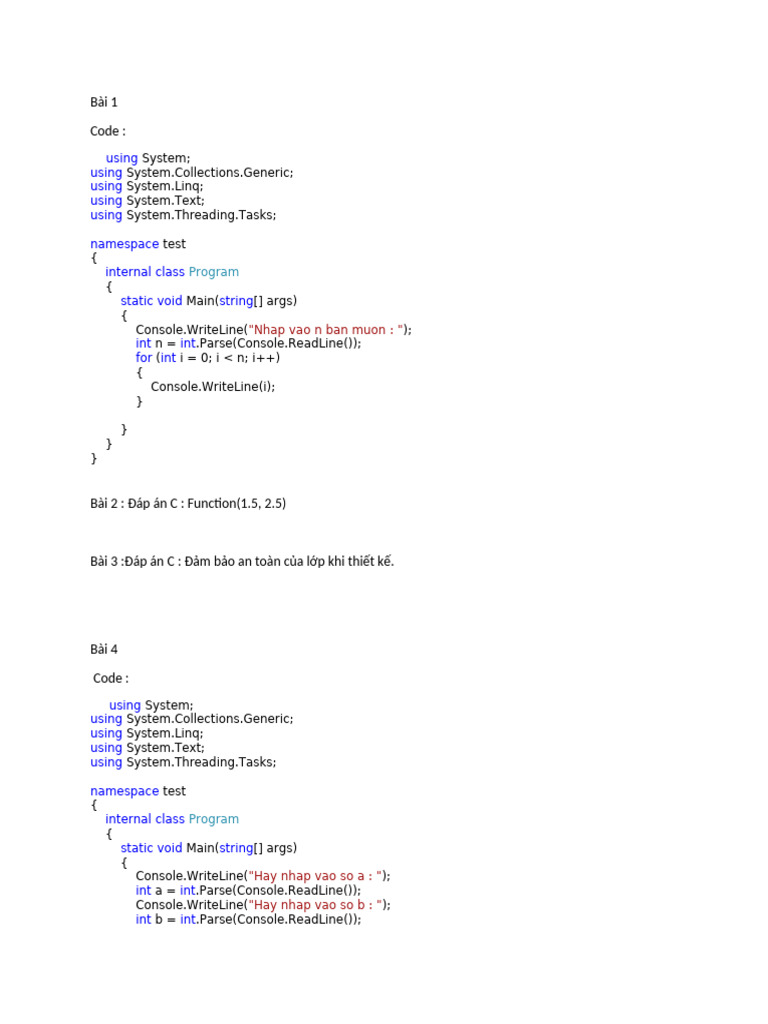 Bài 1

Code :

using System;
using System.Collections.Generic;
using System.Linq;
using System.Text;
using System.Threading.Tasks;

namespace test
{
    internal class Program
    {
        static void Main(string[] args)
        {
            Console.WriteLine("Nhap vao n ban muon : ");
            int n = int.Parse(Console.ReadLine());
            for (int i = 0; i < n; i++)
            {
                Console.WriteLine(i);
            }

        }
    }
}

Bài 2 : Đáp án C : Function(1.5, 2.5)

Bài 3 :Đáp án C : Đảm bảo an toàn của lớp khi thiết kế.

Bài 4

Code :

using System;
using System.Collections.Generic;
using System.Linq;
using System.Text;
using System.Threading.Tasks;

namespace test
{
    internal class Program
    {
        static void Main(string[] args)
        {
            Console.WriteLine("Hay nhap vao so a : ");
            int a = int.Parse(Console.ReadLine());
            Console.WriteLine("Hay nhap vao so b : ");
            int b = int.Parse(Console.ReadLine());